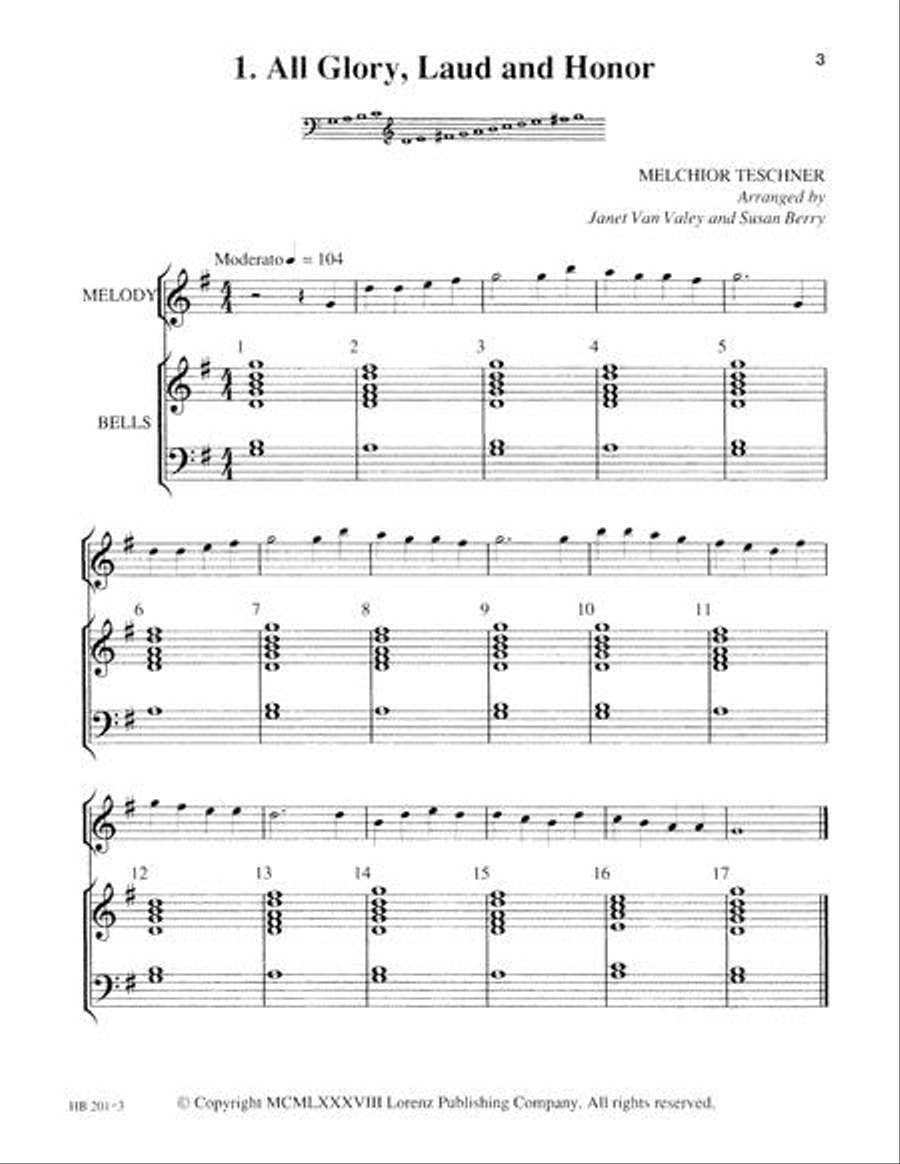 3

1. All Glory, Laud and Honor

MELCHIOR TESCHNER
Arranged by
Janet Van Valey and Susan Berry

Moderato ♩ = 104

MELODY

BELLS

1 2 3 4 5

6 7 8 9 10 11

12 13 14 15 16 17

HB 201-3 © Copyright MCMLXXXVIII Lorenz Publishing Company. All rights reserved.